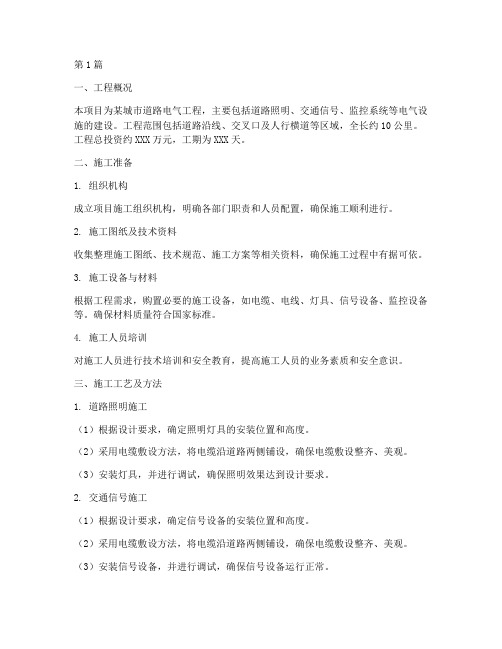 第1篇

一、工程概况

本项目为某城市道路电气工程，主要包括道路照明、交通信号、监控系统等电气设施的建设。工程范围包括道路沿线、交叉口及人行横道等区域，全长约10公里。工程总投资约XXX万元，工期为XXX天。

二、施工准备

1. 组织机构

成立项目施工组织机构，明确各部门职责和人员配置，确保施工顺利进行。

2. 施工图纸及技术资料

收集整理施工图纸、技术规范、施工方案等相关资料，确保施工过程中有据可依。

3. 施工设备与材料

根据工程需求，购置必要的施工设备，如电缆、电线、灯具、信号设备、监控设备等。确保材料质量符合国家标准。

4. 施工人员培训

对施工人员进行技术培训和安全教育，提高施工人员的业务素质和安全意识。

三、施工工艺及方法

1. 道路照明施工

（1）根据设计要求，确定照明灯具的安装位置和高度。

（2）采用电缆敷设方法，将电缆沿道路两侧铺设，确保电缆敷设整齐、美观。

（3）安装灯具，并进行调试，确保照明效果达到设计要求。

2. 交通信号施工

（1）根据设计要求，确定信号设备的安装位置和高度。

（2）采用电缆敷设方法，将电缆沿道路两侧铺设，确保电缆敷设整齐、美观。

（3）安装信号设备，并进行调试，确保信号设备运行正常。